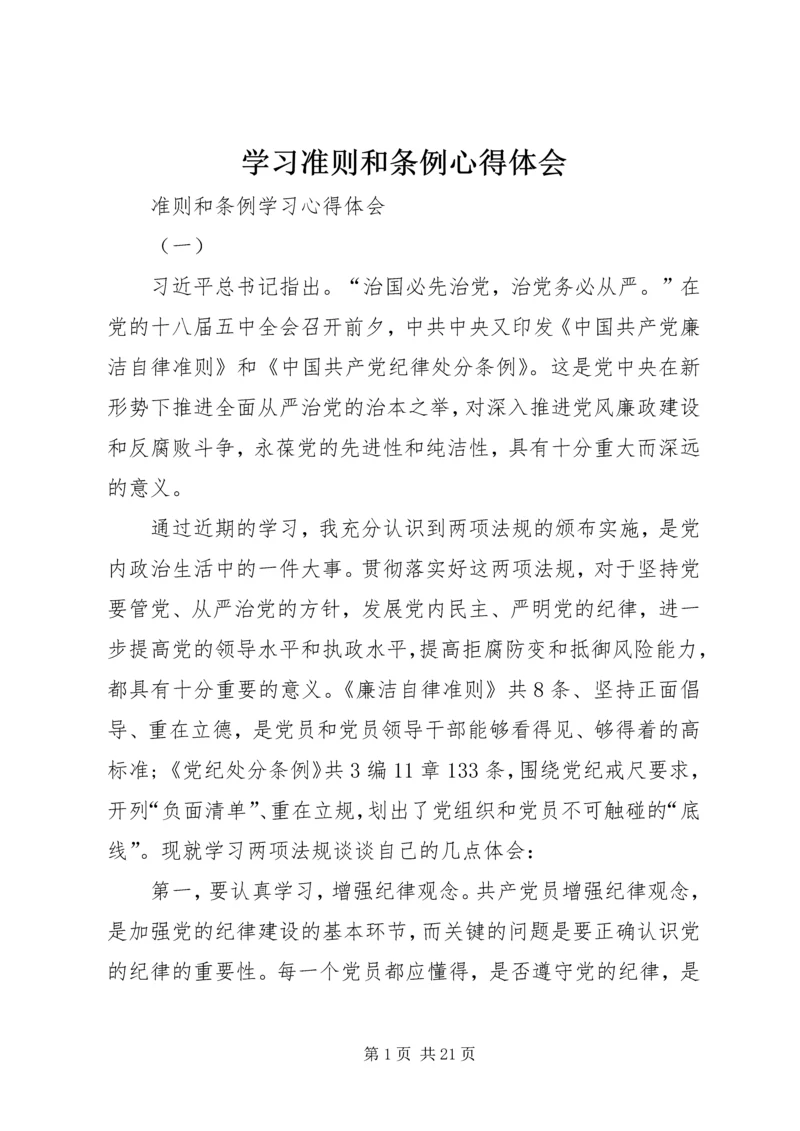 学习准则和条例心得体会

准则和条例学习心得体会

（一）

习近平总书记指出。“治国必先治党，治党务必从严。”在党的十八届五中全会召开前夕，中共中央又印发《中国共产党廉洁自律准则》和《中国共产党纪律处分条例》。这是党中央在新形势下推进全面从严治党的治本之举，对深入推进党风廉政建设和反腐败斗争，永葆党的先进性和纯洁性，具有十分重大而深远的意义。

通过近期的学习，我充分认识到两项法规的颁布实施，是党内政治生活中的一件大事。贯彻落实好这两项法规，对于坚持党要管党、从严治党的方针，发展党内民主、严明党的纪律，进一步提高党的领导水平和执政水平，提高拒腐防变和抵御风险能力，都具有十分重要的意义。《廉洁自律准则》共8条、坚持正面倡导、重在立德，是党员和党员领导干部能够看得见、够得着的高标准；《党纪处分条例》共3编11章133条，围绕党纪戒尺要求，开列“负面清单”、重在立规，划出了党组织和党员不可触碰的“底线”。现就学习两项法规谈谈自己的几点体会：

第一，要认真学习，增强纪律观念。共产党员增强纪律观念，是加强党的纪律建设的基本环节，而关键的问题是要正确认识党的纪律的重要性。每一个党员都应懂得，是否遵守党的纪律，是

第1页 共21页